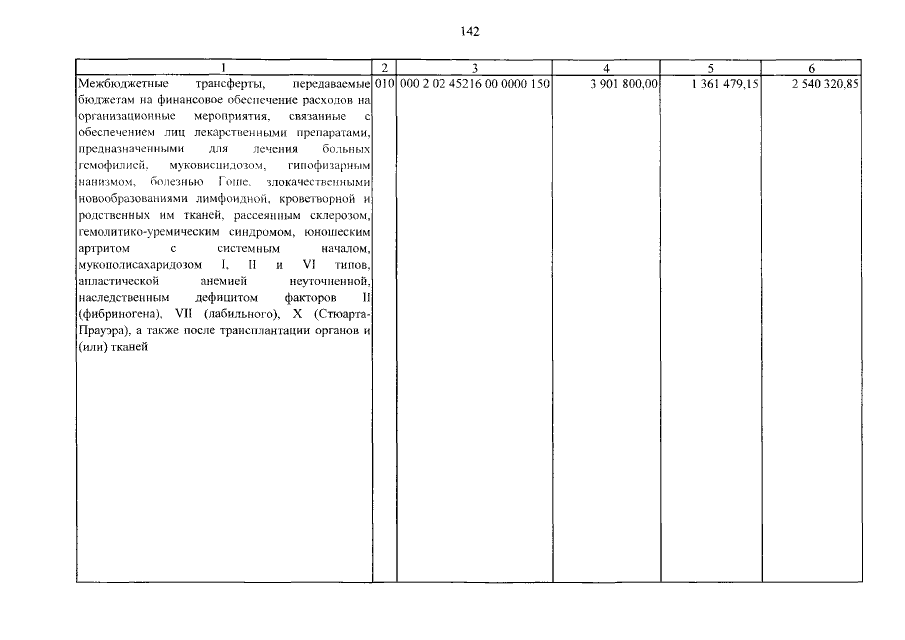 142

| 1 | 2 | 3 | 4 | 5 | 6 |
|---|---|---|---|---|---|
| Межбюджетные трансферты, передаваемые бюджетам на финансовое обеспечение расходов на организационные мероприятия, связанные с обеспечением лиц лекарственными препаратами, предназначенными для лечения больных гемофилией, муковисцидозом, гипофизарным нанизмом, болезнью Гоше, злокачественными новообразованиями лимфоидной, кроветворной и родственных им тканей, рассеянным склерозом, гемолитико-уремическим синдромом, юношеским артритом с системным началом, мукополисахаридозом I, II и VI типов, апластической анемией неуточненной, наследственным дефицитом факторов II (фибриногена), VII (лабильного), X (Стюарта-Прауэра), а также после трансплантации органов и (или) тканей | 010 | 000 2 02 45216 00 0000 150 | 3 901 800,00 | 1 361 479,15 | 2 540 320,85 |